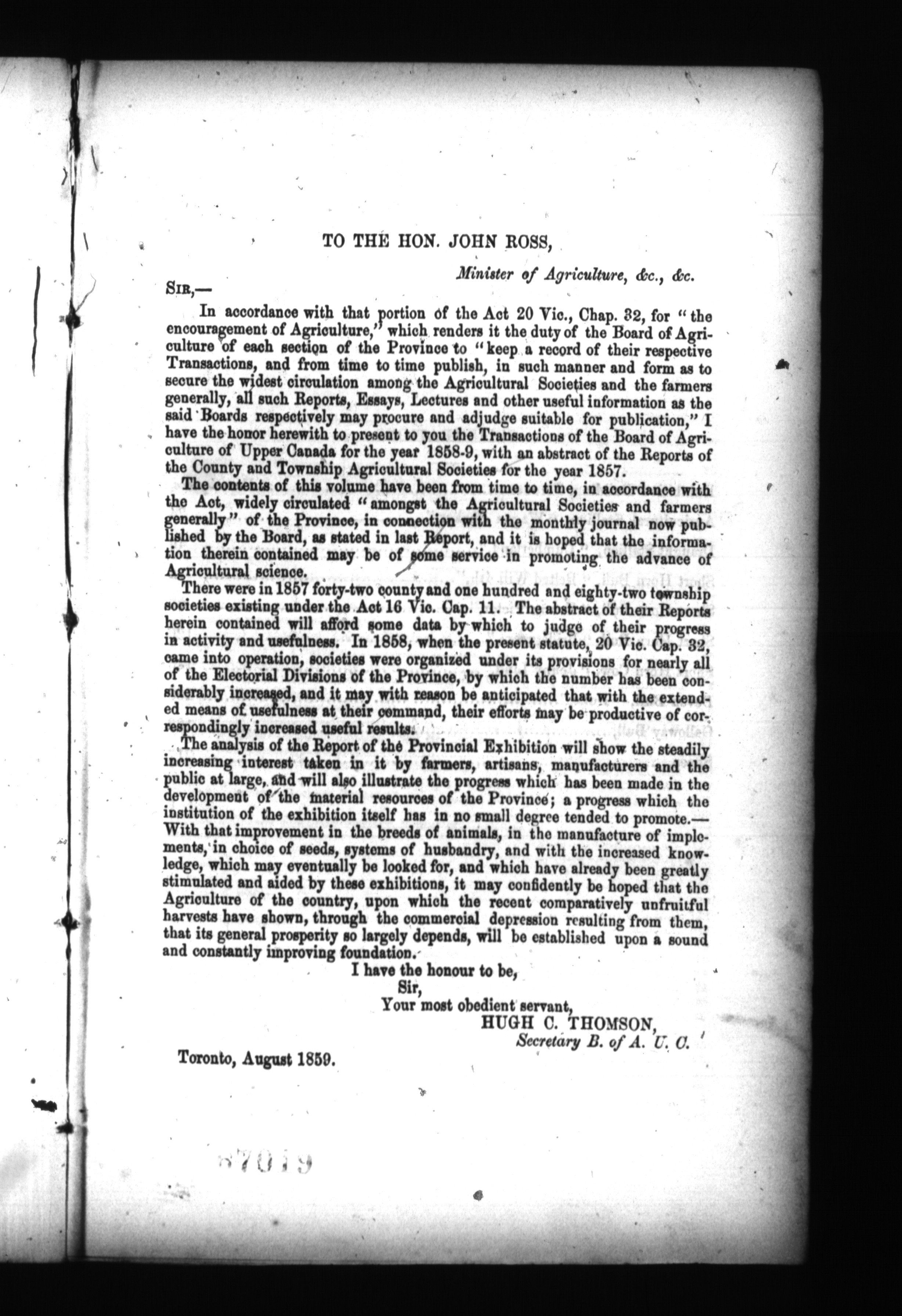 TO THE HON. JOHN ROSS,

Minister of Agriculture, &c., &c.

SIR,—

In accordance with that portion of the Act 20 Vic., Chap. 32, for "the encouragement of Agriculture," which renders it the duty of the Board of Agriculture of each section of the Province to "keep a record of their respective Transactions, and from time to time publish, in such manner and form as to secure the widest circulation among the Agricultural Societies and the farmers generally, all such Reports, Essays, Lectures and other useful information as the said Boards respectively may procure and adjudge suitable for publication," I have the honor herewith to present to you the Transactions of the Board of Agriculture of Upper Canada for the year 1858-9, with an abstract of the Reports of the County and Township Agricultural Societies for the year 1857.

The contents of this volume have been from time to time, in accordance with the Act, widely circulated "amongst the Agricultural Societies and farmers generally" of the Province, in connection with the monthly journal now published by the Board, as stated in last Report, and it is hoped that the information therein contained may be of some service in promoting the advance of Agricultural science.

There were in 1857 forty-two county and one hundred and eighty-two township societies existing under the Act 16 Vic. Cap. 11. The abstract of their Reports herein contained will afford some data by which to judge of their progress in activity and usefulness. In 1858, when the present statute, 20 Vic. Cap. 32, came into operation, societies were organized under its provisions for nearly all of the Electorial Divisions of the Province, by which the number has been considerably increased, and it may with reason be anticipated that with the extended means of usefulness at their command, their efforts may be productive of correspondingly increased useful results.

The analysis of the Report of the Provincial Exhibition will show the steadily increasing interest taken in it by farmers, artisans, manufacturers and the public at large, and will also illustrate the progress which has been made in the development of the material resources of the Province; a progress which the institution of the exhibition itself has in no small degree tended to promote.—With that improvement in the breeds of animals, in the manufacture of implements, in choice of seeds, systems of husbandry, and with the increased knowledge, which may eventually be looked for, and which have already been greatly stimulated and aided by these exhibitions, it may confidently be hoped that the Agriculture of the country, upon which the recent comparatively unfruitful harvests have shown, through the commercial depression resulting from them, that its general prosperity so largely depends, will be established upon a sound and constantly improving foundation.

I have the honour to be,
Sir,
Your most obedient servant,
HUGH C. THOMSON,
Secretary B. of A. U. C.

Toronto, August 1859.

87019